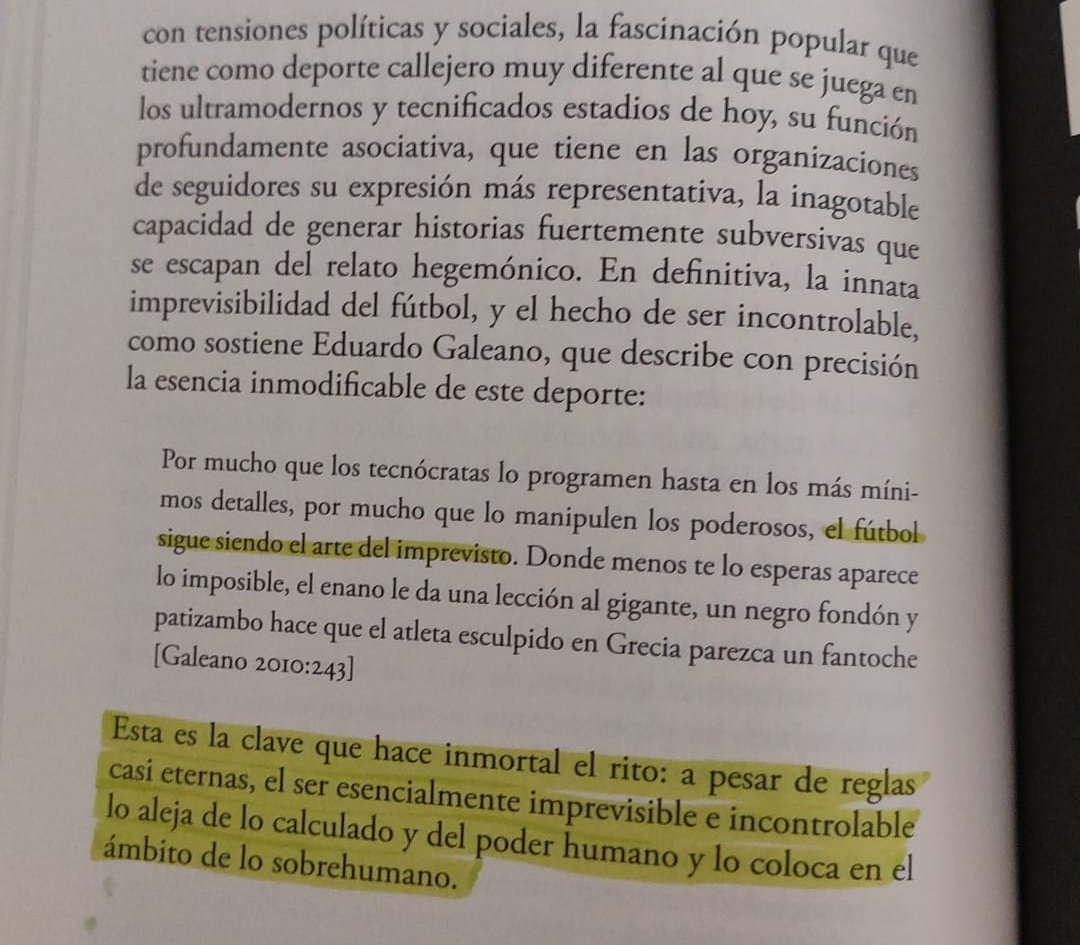 con tensiones políticas y sociales, la fascinación popular que tiene como deporte callejero muy diferente al que se juega en los ultramodernos y tecnificados estadios de hoy, su función profundamente asociativa, que tiene en las organizaciones de seguidores su expresión más representativa, la inagotable capacidad de generar historias fuertemente subversivas que se escapan del relato hegemónico. En definitiva, la innata imprevisibilidad del fútbol, y el hecho de ser incontrolable, como sostiene Eduardo Galeano, que describe con precisión la esencia inmodificable de este deporte:

Por mucho que los tecnócratas lo programen hasta en los más mínimos detalles, por mucho que lo manipulen los poderosos, el fútbol sigue siendo el arte del imprevisto. Donde menos te lo esperas aparece lo imposible, el enano le da una lección al gigante, un negro fondón y patizambo hace que el atleta esculpido en Grecia parezca un fantoche [Galeano 2010:243]

Esta es la clave que hace inmortal el rito: a pesar de reglas casi eternas, el ser esencialmente imprevisible e incontrolable lo aleja de lo calculado y del poder humano y lo coloca en el ámbito de lo sobrehumano.